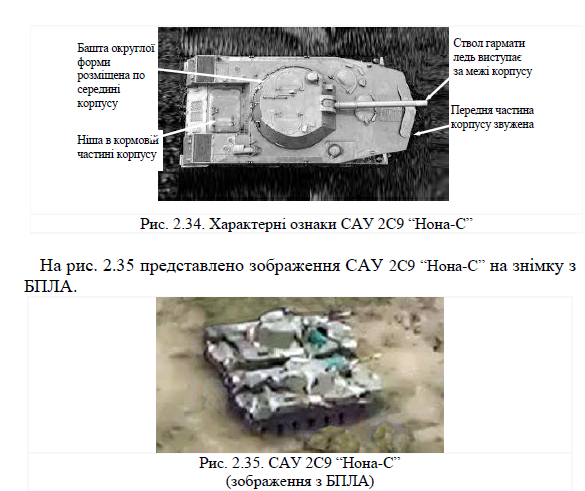 Башта округлої форми розміщена по середині корпусу

Ніша в кормовій частині корпусу

Ствол гармати ледь виступає за межі корпусу

Передня частина корпусу звужена

Рис. 2.34. Характерні ознаки САУ 2С9 "Нона-С"

На рис. 2.35 представлено зображення САУ 2С9 "Нона-С" на знімку з БПЛА.

Рис. 2.35. САУ 2С9 "Нона-С"
(зображення з БПЛА)